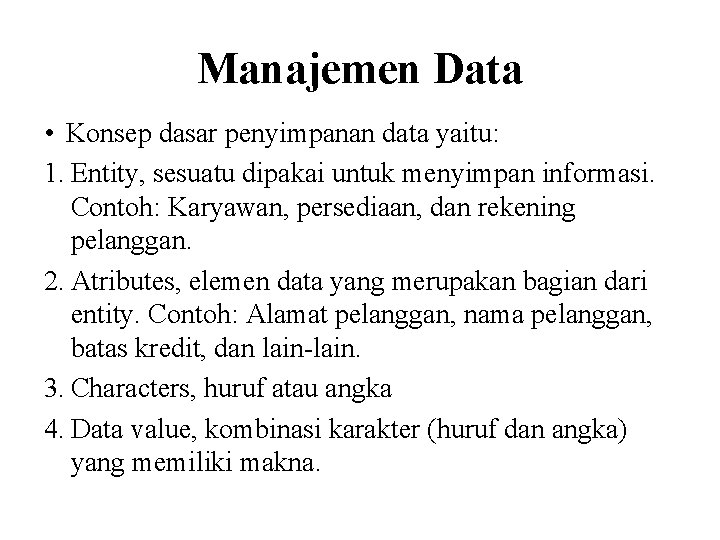 Manajemen Data

• Konsep dasar penyimpanan data yaitu:

1. Entity, sesuatu dipakai untuk menyimpan informasi. Contoh: Karyawan, persediaan, dan rekening pelanggan.

2. Atributes, elemen data yang merupakan bagian dari entity. Contoh: Alamat pelanggan, nama pelanggan, batas kredit, dan lain-lain.

3. Characters, huruf atau angka

4. Data value, kombinasi karakter (huruf dan angka) yang memiliki makna.